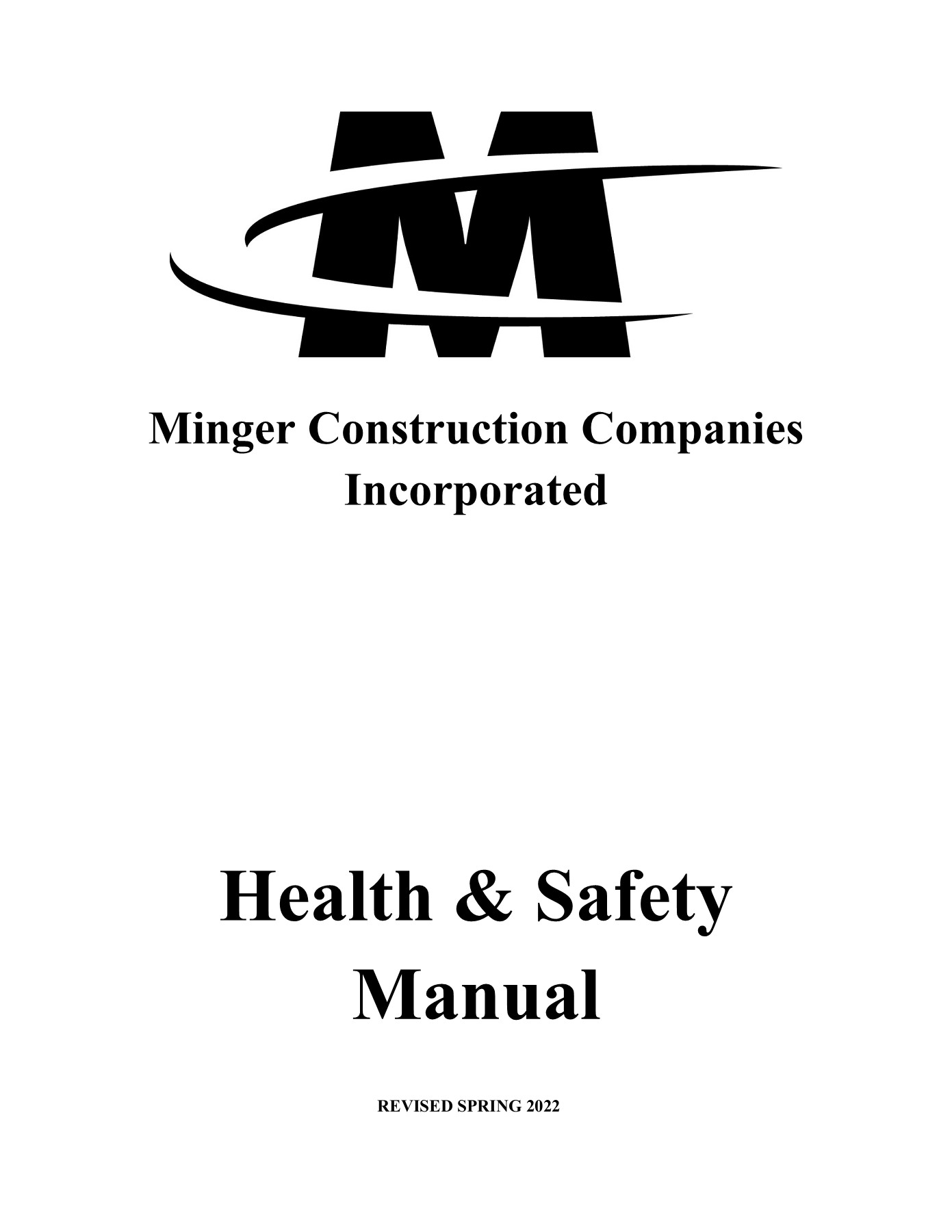 M

Minger Construction Companies
Incorporated

Health & Safety
Manual

REVISED SPRING 2022